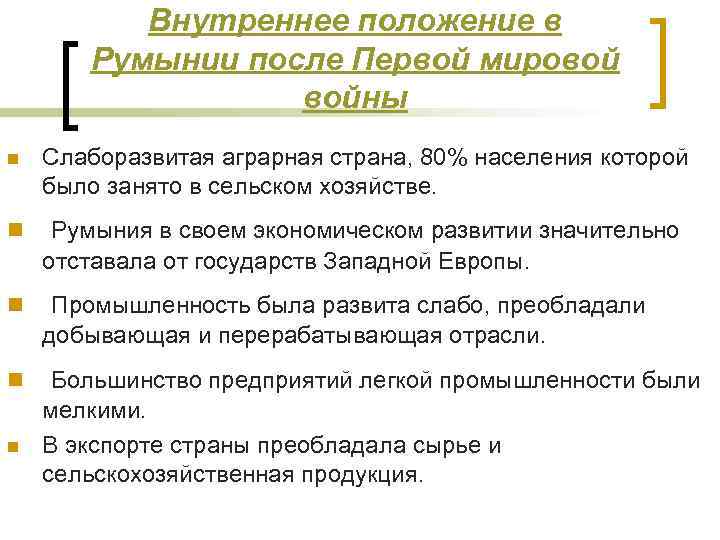 Внутреннее положение в Румынии после Первой мировой войны

Слаборазвитая аграрная страна, 80% населения которой было занято в сельском хозяйстве.

Румыния в своем экономическом развитии значительно отставала от государств Западной Европы.

Промышленность была развита слабо, преобладали добывающая и перерабатывающая отрасли.

Большинство предприятий легкой промышленности были мелкими.

В экспорте страны преобладала сырье и сельскохозяйственная продукция.